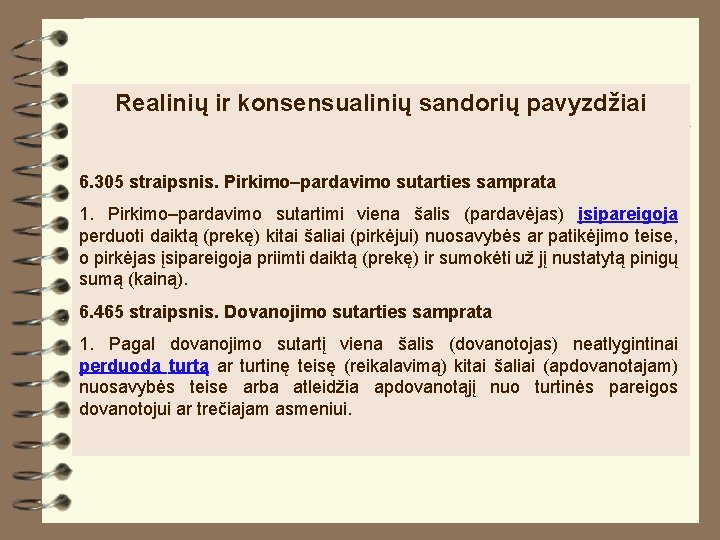 Realinių ir konsensualinių sandorių pavyzdžiai

6.305 straipsnis. Pirkimo–pardavimo sutarties samprata

1. Pirkimo–pardavimo sutartimi viena šalis (pardavėjas) įsipareigoja perduoti daiktą (prekę) kitai šaliai (pirkėjui) nuosavybės ar patikėjimo teise, o pirkėjas įsipareigoja priimti daiktą (prekę) ir sumokėti už jį nustatytą pinigų sumą (kainą).

6.465 straipsnis. Dovanojimo sutarties samprata

1. Pagal dovanojimo sutartį viena šalis (dovanotojas) neatlygintinai perduoda turtą ar turtinę teisę (reikalavimą) kitai šaliai (apdovanotajam) nuosavybės teise arba atleidžia apdovanotąjį nuo turtinės pareigos dovanotojui ar trečiajam asmeniui.